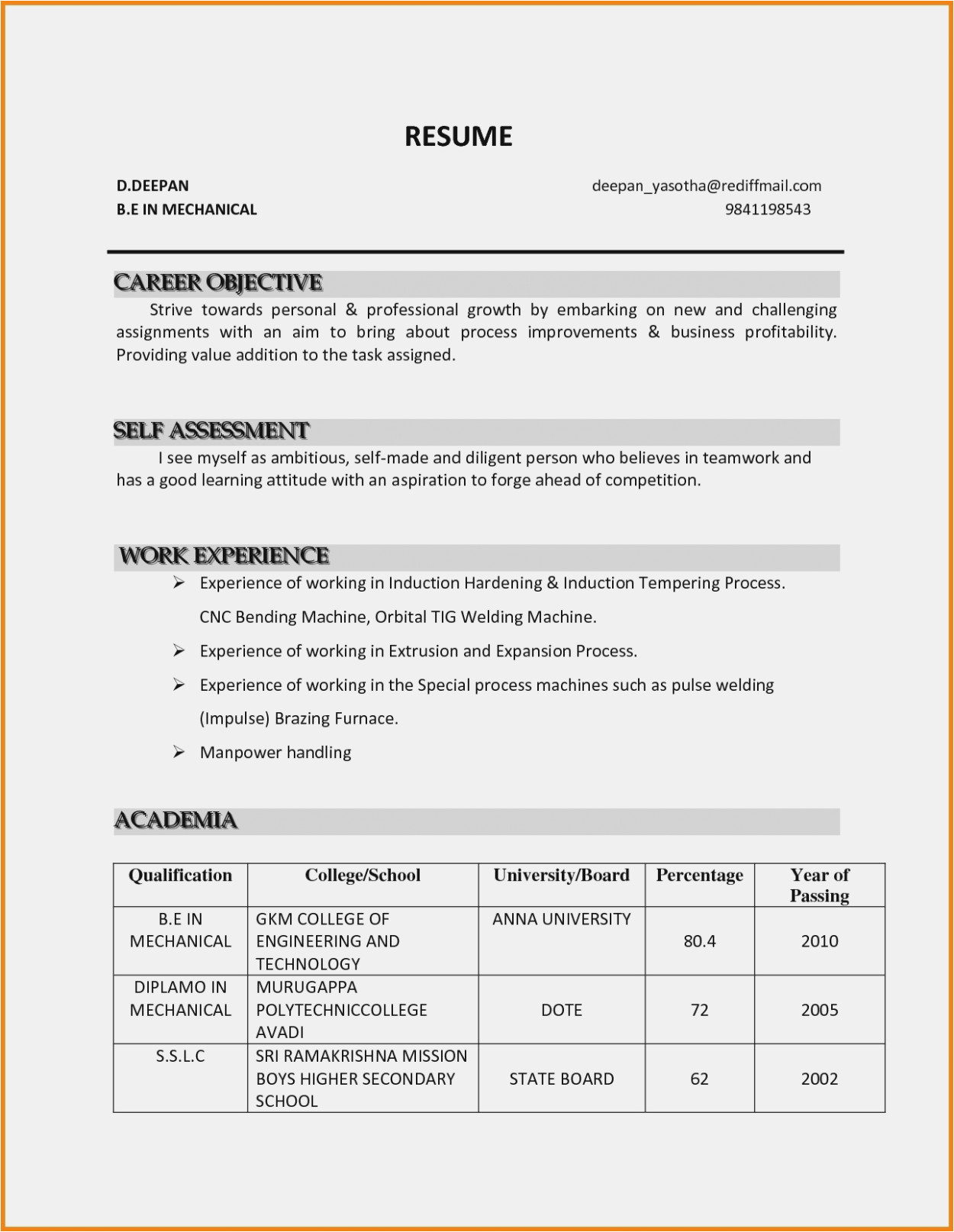 RESUME

D.DEEPAN
B.E IN MECHANICAL

deepan_yasotha@rediffmail.com
9841198543

CAREER OBJECTIVE

Strive towards personal & professional growth by embarking on new and challenging assignments with an aim to bring about process improvements & business profitability. Providing value addition to the task assigned.

SELF ASSESSMENT

I see myself as ambitious, self-made and diligent person who believes in teamwork and has a good learning attitude with an aspiration to forge ahead of competition.

WORK EXPERIENCE

➢ Experience of working in Induction Hardening & Induction Tempering Process. CNC Bending Machine, Orbital TIG Welding Machine.
➢ Experience of working in Extrusion and Expansion Process.
➢ Experience of working in the Special process machines such as pulse welding (Impulse) Brazing Furnace.
➢ Manpower handling

ACADEMIA

| Qualification | College/School | University/Board | Percentage | Year of Passing |
|---|---|---|---|---|
| B.E IN MECHANICAL | GKM COLLEGE OF ENGINEERING AND TECHNOLOGY | ANNA UNIVERSITY | 80.4 | 2010 |
| DIPLAMO IN MECHANICAL | MURUGAPPA POLYTECHNICCOLLEGE AVADI | DOTE | 72 | 2005 |
| S.S.L.C | SRI RAMAKRISHNA MISSION BOYS HIGHER SECONDARY SCHOOL | STATE BOARD | 62 | 2002 |